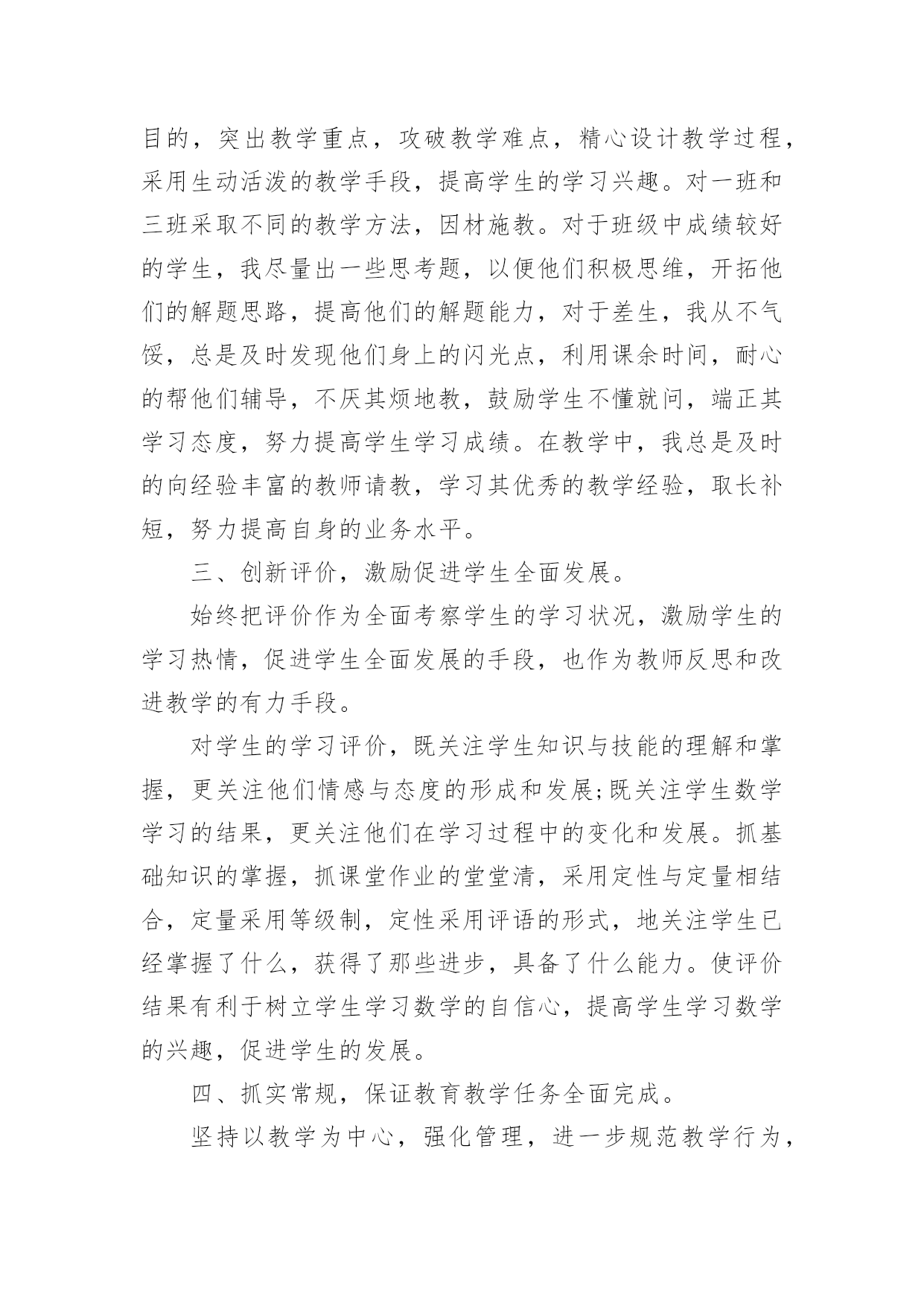 目的，突出教学重点，攻破教学难点，精心设计教学过程，采用生动活泼的教学手段，提高学生的学习兴趣。对一班和三班采取不同的教学方法，因材施教。对于班级中成绩较好的学生，我尽量出一些思考题，以便他们积极思维，开拓他们的解题思路，提高他们的解题能力，对于差生，我从不气馁，总是及时发现他们身上的闪光点，利用课余时间，耐心的帮他们辅导，不厌其烦地教，鼓励学生不懂就问，端正其学习态度，努力提高学生学习成绩。在教学中，我总是及时的向经验丰富的教师请教，学习其优秀的教学经验，取长补短，努力提高自身的业务水平。

三、创新评价，激励促进学生全面发展。

始终把评价作为全面考察学生的学习状况，激励学生的学习热情，促进学生全面发展的手段，也作为教师反思和改进教学的有力手段。

对学生的学习评价，既关注学生知识与技能的理解和掌握，更关注他们情感与态度的形成和发展;既关注学生数学学习的结果，更关注他们在学习过程中的变化和发展。抓基础知识的掌握，抓课堂作业的堂堂清，采用定性与定量相结合，定量采用等级制，定性采用评语的形式，地关注学生已经掌握了什么，获得了那些进步，具备了什么能力。使评价结果有利于树立学生学习数学的自信心，提高学生学习数学的兴趣，促进学生的发展。

四、抓实常规，保证教育教学任务全面完成。

坚持以教学为中心，强化管理，进一步规范教学行为，